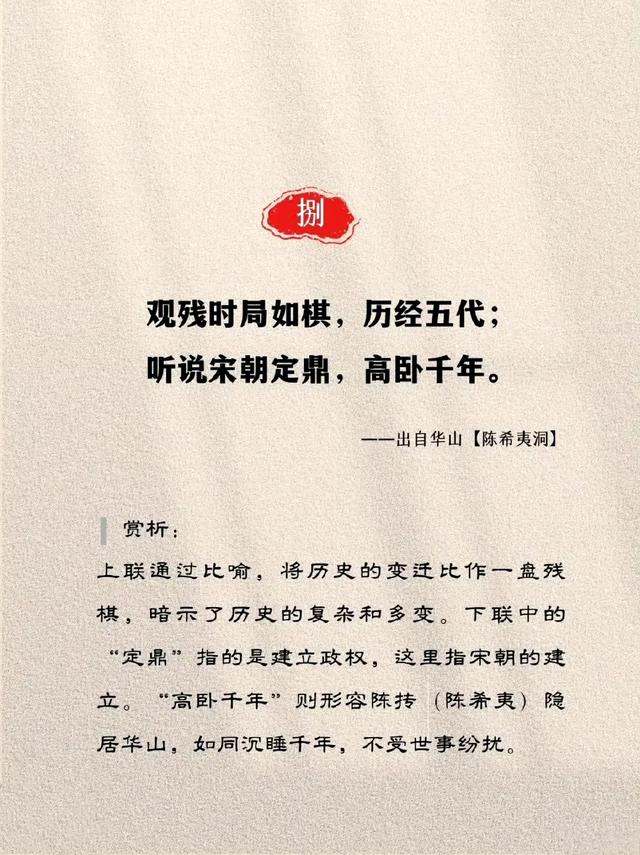 捌

观残时局如棋，历经五代；
听说宋朝定鼎，高卧千年。

——出自华山【陈希夷洞】

赏析：

上联通过比喻，将历史的变迁比作一盘残棋，暗示了历史的复杂和多变。下联中的“定鼎”指的是建立政权，这里指宋朝的建立。“高卧千年”则形容陈抟（陈希夷）隐居华山，如同沉睡千年，不受世事纷扰。